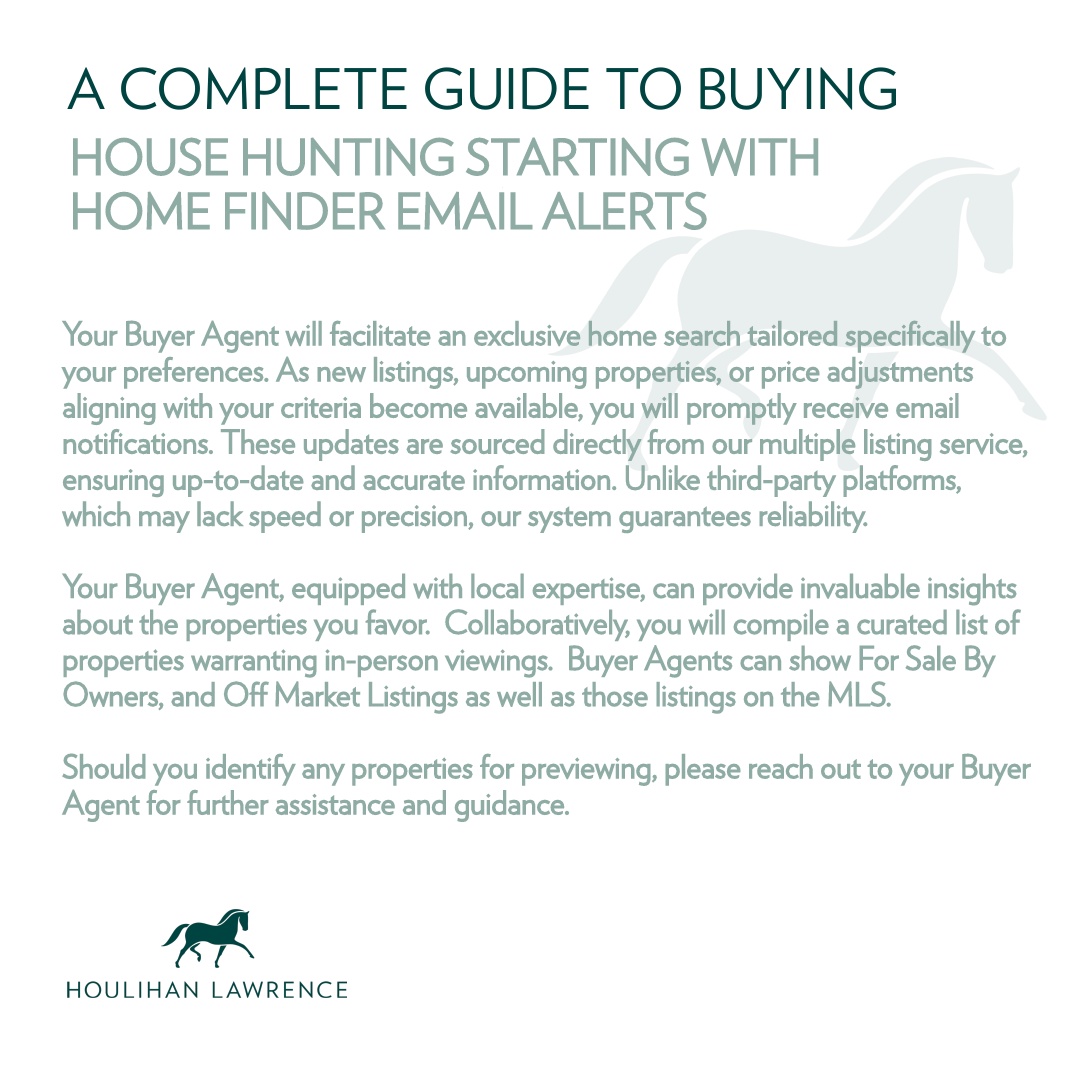 A COMPLETE GUIDE TO BUYING
HOUSE HUNTING STARTING WITH HOME FINDER EMAIL ALERTS

Your Buyer Agent will facilitate an exclusive home search tailored specifically to your preferences. As new listings, upcoming properties, or price adjustments aligning with your criteria become available, you will promptly receive email notifications. These updates are sourced directly from our multiple listing service, ensuring up-to-date and accurate information. Unlike third-party platforms, which may lack speed or precision, our system guarantees reliability.

Your Buyer Agent, equipped with local expertise, can provide invaluable insights about the properties you favor. Collaboratively, you will compile a curated list of properties warranting in-person viewings. Buyer Agents can show For Sale By Owners, and Off Market Listings as well as those listings on the MLS.

Should you identify any properties for previewing, please reach out to your Buyer Agent for further assistance and guidance.

HOULIHAN LAWRENCE